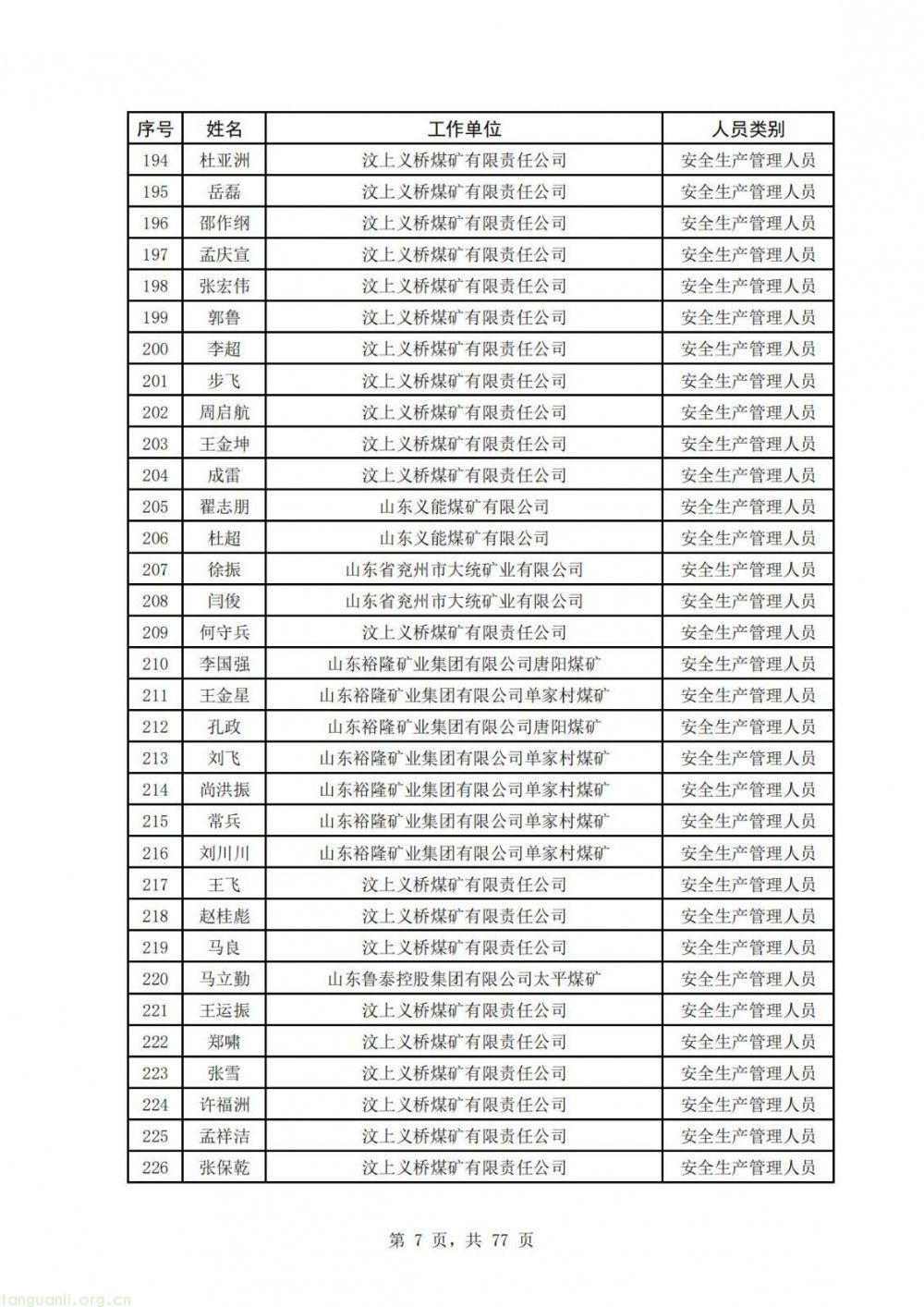 | 序号 | 姓名 | 工作单位 | 人员类别 |
|---|---|---|---|
| 194 | 杜亚洲 | 汶上义桥煤矿有限责任公司 | 安全生产管理人员 |
| 195 | 岳磊 | 汶上义桥煤矿有限责任公司 | 安全生产管理人员 |
| 196 | 邵作纲 | 汶上义桥煤矿有限责任公司 | 安全生产管理人员 |
| 197 | 孟庆宣 | 汶上义桥煤矿有限责任公司 | 安全生产管理人员 |
| 198 | 张宏伟 | 汶上义桥煤矿有限责任公司 | 安全生产管理人员 |
| 199 | 郭鲁 | 汶上义桥煤矿有限责任公司 | 安全生产管理人员 |
| 200 | 李超 | 汶上义桥煤矿有限责任公司 | 安全生产管理人员 |
| 201 | 步飞 | 汶上义桥煤矿有限责任公司 | 安全生产管理人员 |
| 202 | 周启航 | 汶上义桥煤矿有限责任公司 | 安全生产管理人员 |
| 203 | 王金坤 | 汶上义桥煤矿有限责任公司 | 安全生产管理人员 |
| 204 | 成雷 | 汶上义桥煤矿有限责任公司 | 安全生产管理人员 |
| 205 | 翟志朋 | 山东义能煤矿有限公司 | 安全生产管理人员 |
| 206 | 杜超 | 山东义能煤矿有限公司 | 安全生产管理人员 |
| 207 | 徐振 | 山东省兖州市大统矿业有限公司 | 安全生产管理人员 |
| 208 | 闫俊 | 山东省兖州市大统矿业有限公司 | 安全生产管理人员 |
| 209 | 何守兵 | 汶上义桥煤矿有限责任公司 | 安全生产管理人员 |
| 210 | 李国强 | 山东裕隆矿业集团有限公司唐阳煤矿 | 安全生产管理人员 |
| 211 | 王金星 | 山东裕隆矿业集团有限公司单家村煤矿 | 安全生产管理人员 |
| 212 | 孔政 | 山东裕隆矿业集团有限公司唐阳煤矿 | 安全生产管理人员 |
| 213 | 刘飞 | 山东裕隆矿业集团有限公司单家村煤矿 | 安全生产管理人员 |
| 214 | 尚洪振 | 山东裕隆矿业集团有限公司单家村煤矿 | 安全生产管理人员 |
| 215 | 常兵 | 山东裕隆矿业集团有限公司单家村煤矿 | 安全生产管理人员 |
| 216 | 刘川川 | 山东裕隆矿业集团有限公司单家村煤矿 | 安全生产管理人员 |
| 217 | 王飞 | 汶上义桥煤矿有限责任公司 | 安全生产管理人员 |
| 218 | 赵桂彪 | 汶上义桥煤矿有限责任公司 | 安全生产管理人员 |
| 219 | 马良 | 汶上义桥煤矿有限责任公司 | 安全生产管理人员 |
| 220 | 马立勤 | 山东鲁泰控股集团有限公司太平煤矿 | 安全生产管理人员 |
| 221 | 王运振 | 汶上义桥煤矿有限责任公司 | 安全生产管理人员 |
| 222 | 郑啸 | 汶上义桥煤矿有限责任公司 | 安全生产管理人员 |
| 223 | 张雪 | 汶上义桥煤矿有限责任公司 | 安全生产管理人员 |
| 224 | 许福洲 | 汶上义桥煤矿有限责任公司 | 安全生产管理人员 |
| 225 | 孟祥洁 | 汶上义桥煤矿有限责任公司 | 安全生产管理人员 |
| 226 | 张保乾 | 汶上义桥煤矿有限责任公司 | 安全生产管理人员 |

第 7 页，共 77 页

tanguanli.org.cn